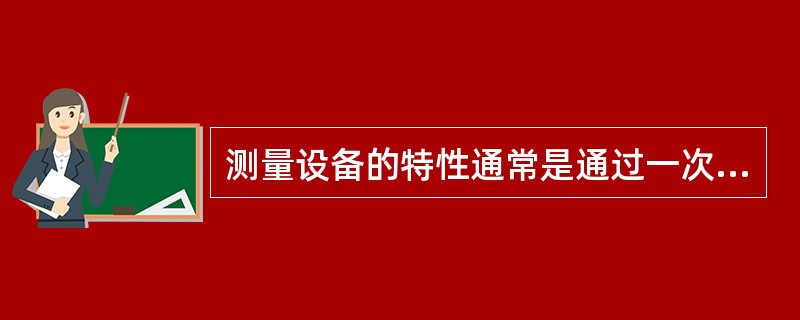 测量设备的特性通常是通过一次...